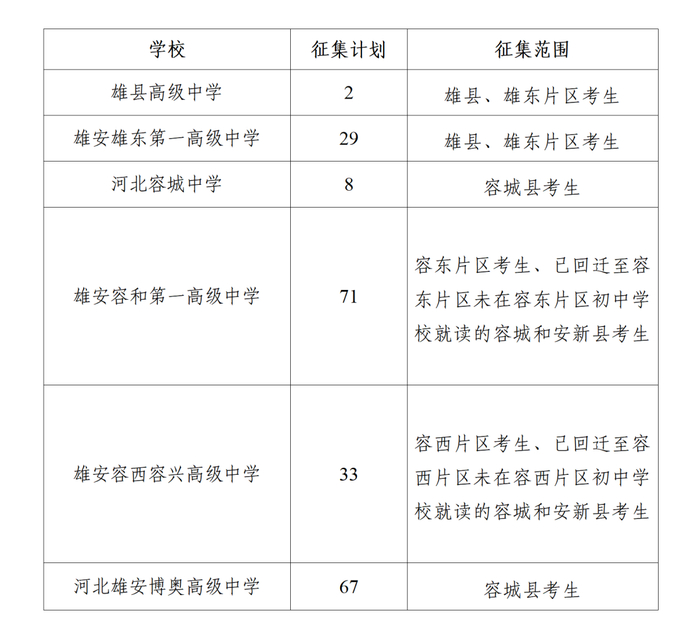 | 学校 | 征集计划 | 征集范围 |
|---|---|---|
| 雄县高级中学 | 2 | 雄县、雄东片区考生 |
| 雄安雄东第一高级中学 | 29 | 雄县、雄东片区考生 |
| 河北容城中学 | 8 | 容城县考生 |
| 雄安容和第一高级中学 | 71 | 容东片区考生、已回迁至容东片区未在容东片区初中学校就读的容城和安新县考生 |
| 雄安容西容兴高级中学 | 33 | 容西片区考生、已回迁至容西片区未在容西片区初中学校就读的容城和安新县考生 |
| 河北雄安博奥高级中学 | 67 | 容城县考生 |